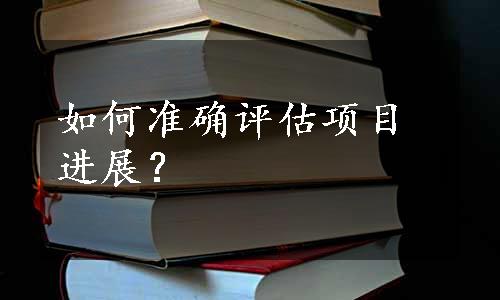 如何准确评估项目进展？